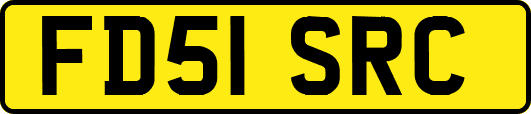 FD51 SRC